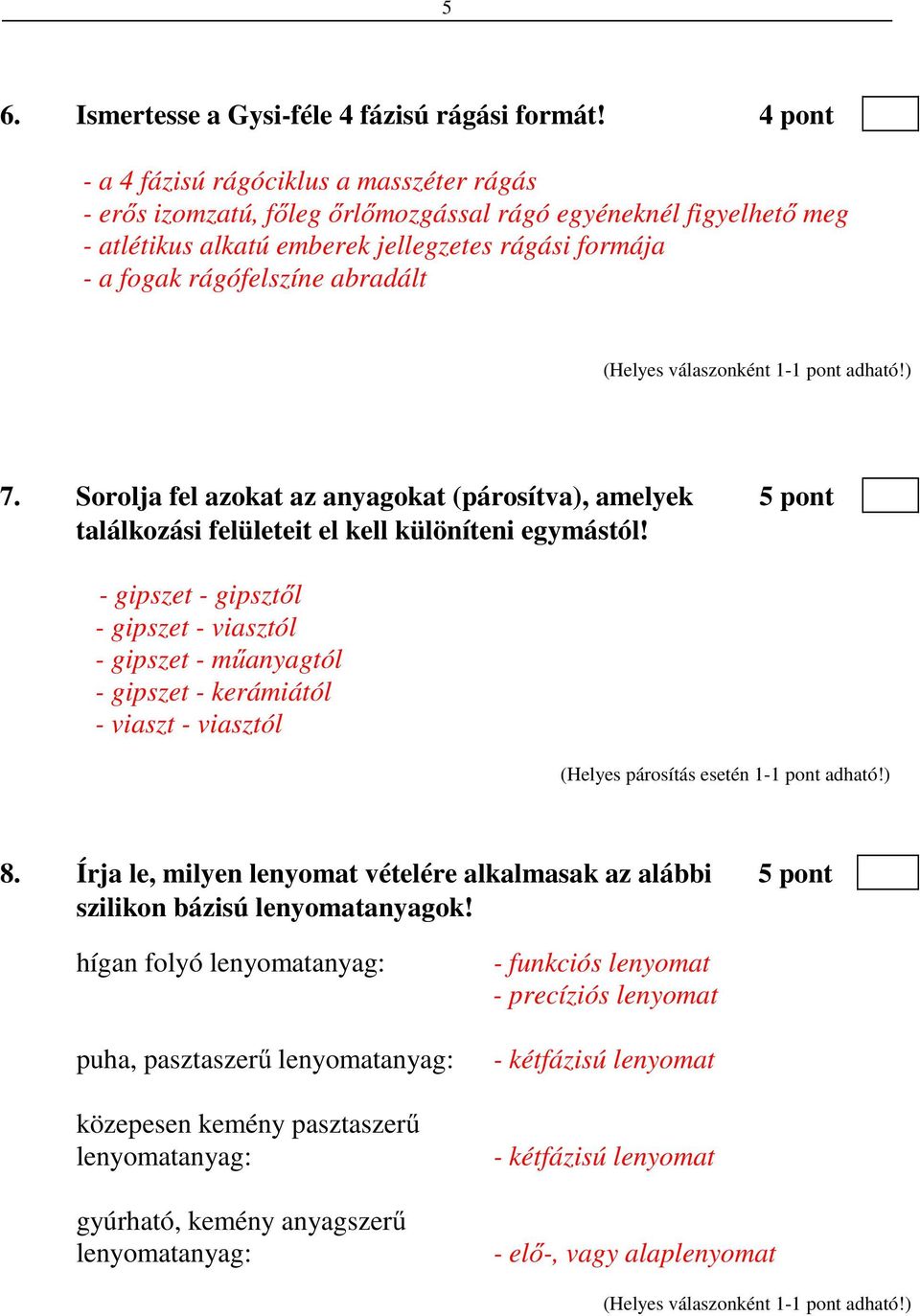 5

6. Ismertesse a Gysi-féle 4 fázisú rágási formát! 4 pont

- a 4 fázisú rágóciklus a masszéter rágás
- erős izomzatú, főleg őrlőmozgással rágó egyéneknél figyelhető meg
- atlétikus alkatú emberek jellegzetes rágási formája
- a fogak rágófelszíne abradált

(Helyes válaszonként 1-1 pont adható!)

7. Sorolja fel azokat az anyagokat (párosítva), amelyek találkozási felületeit el kell különíteni egymástól! 5 pont

- gipszet - gipsztől
- gipszet - viasztól
- gipszet - műanyagtól
- gipszet - kerámiától
- viaszt - viasztól

(Helyes párosítás esetén 1-1 pont adható!)

8. Írja le, milyen lenyomat vételére alkalmasak az alábbi szilikon bázisú lenyomatanyagok! 5 pont

hígan folyó lenyomatanyag: - funkciós lenyomat
- precíziós lenyomat

puha, pasztaszerű lenyomatanyag: - kétfázisú lenyomat

közepesen kemény pasztaszerű lenyomatanyag: - kétfázisú lenyomat

gyúrható, kemény anyagszerű lenyomatanyag: - elő-, vagy alaplenyomat

(Helyes válaszonként 1-1 pont adható!)